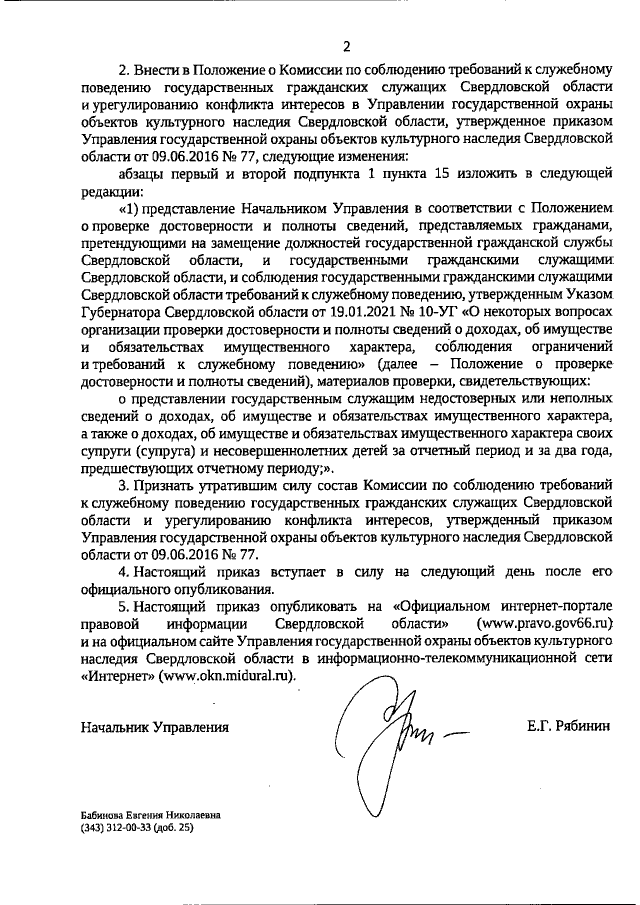 2

2. Внести в Положение о Комиссии по соблюдению требований к служебному поведению государственных гражданских служащих Свердловской области и урегулированию конфликта интересов в Управлении государственной охраны объектов культурного наследия Свердловской области, утвержденное приказом Управления государственной охраны объектов культурного наследия Свердловской области от 09.06.2016 № 77, следующие изменения:

абзацы первый и второй подпункта 1 пункта 15 изложить в следующей редакции:

«1) представление Начальником Управления в соответствии с Положением о проверке достоверности и полноты сведений, представляемых гражданами, претендующими на замещение должностей государственной гражданской службы Свердловской области, и государственными гражданскими служащими Свердловской области, и соблюдения государственными гражданскими служащими Свердловской области требований к служебному поведению, утвержденным Указом Губернатора Свердловской области от 19.01.2021 № 10-УГ «О некоторых вопросах организации проверки достоверности и полноты сведений о доходах, об имуществе и обязательствах имущественного характера, соблюдения ограничений и требований к служебному поведению» (далее – Положение о проверке достоверности и полноты сведений), материалов проверки, свидетельствующих:

о представлении государственным служащим недостоверных или неполных сведений о доходах, об имуществе и обязательствах имущественного характера, а также о доходах, об имуществе и обязательствах имущественного характера своих супруги (супруга) и несовершеннолетних детей за отчетный период и за два года, предшествующих отчетному периоду;».

3. Признать утратившим силу состав Комиссии по соблюдению требований к служебному поведению государственных гражданских служащих Свердловской области и урегулированию конфликта интересов, утвержденный приказом Управления государственной охраны объектов культурного наследия Свердловской области от 09.06.2016 № 77.

4. Настоящий приказ вступает в силу на следующий день после его официального опубликования.

5. Настоящий приказ опубликовать на «Официальном интернет-портале правовой информации Свердловской области» (www.pravo.gov66.ru) и на официальном сайте Управления государственной охраны объектов культурного наследия Свердловской области в информационно-телекоммуникационной сети «Интернет» (www.okn.midural.ru).

Начальник Управления

Е.Г. Рябинин

Бабинова Евгения Николаевна
(343) 312-00-33 (доб. 25)